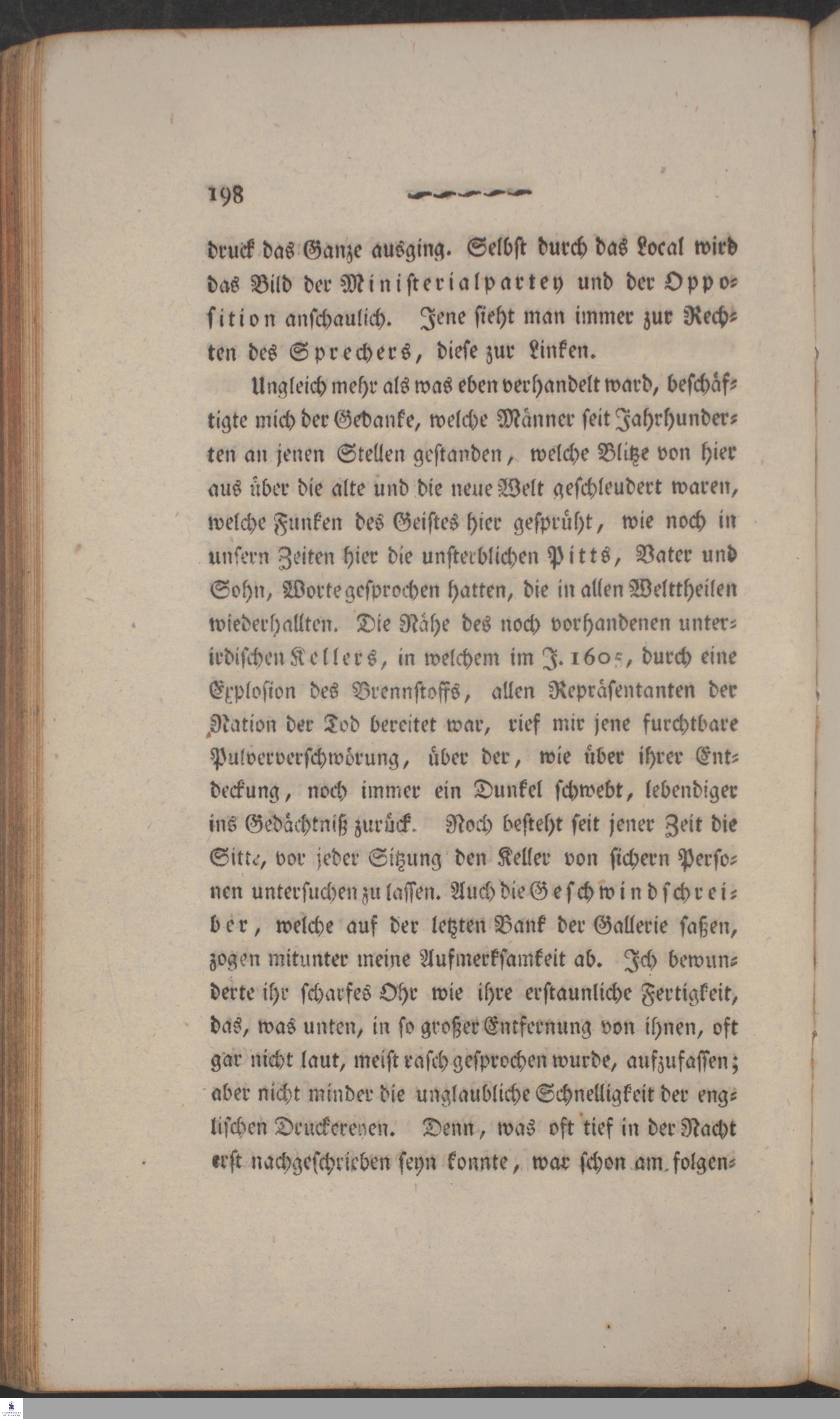 198

druck das Ganze ausging. Selbst durch das Local wird das Bild der Ministerialpartey und der Opposition anschaulich. Jene sieht man immer zur Rechten des Sprechers, diese zur Linken.

Ungleich mehr als was eben verhandelt ward, beschäftigte mich der Gedanke, welche Männer seit Jahrhunderten an jenen Stellen gestanden, welche Blitze von hier aus über die alte und die neue Welt geschleudert waren, welche Funken des Geistes hier gesprüht, wie noch in unsern Zeiten hier die unsterblichen Pitts, Vater und Sohn, Worte gesprochen hatten, die in allen Welttheilen wiederhallten. Die Nähe des noch vorhandenen unterirdischen Kellers, in welchem im J. 1605, durch eine Explosion des Brennstoffs, allen Repräsentanten der Nation der Tod bereitet war, rief mir jene furchtbare Pulververschwörung, über der, wie über ihrer Entdeckung, noch immer ein Dunkel schwebt, lebendiger ins Gedächtniß zurück. Noch besteht seit jener Zeit die Sitte, vor jeder Sitzung den Keller von sichern Personen untersuchen zu lassen. Auch die Geschwindschreiber, welche auf der letzten Bank der Gallerie saßen, zogen mitunter meine Aufmerksamkeit ab. Ich bewunderte ihr scharfes Ohr wie ihre erstaunliche Fertigkeit, das, was unten, in so großer Entfernung von ihnen, oft gar nicht laut, meist rasch gesprochen wurde, aufzufassen; aber nicht minder die unglaubliche Schnelligkeit der englischen Druckereyen. Denn, was oft tief in der Nacht erst nachgeschrieben seyn konnte, war schon am folgen-